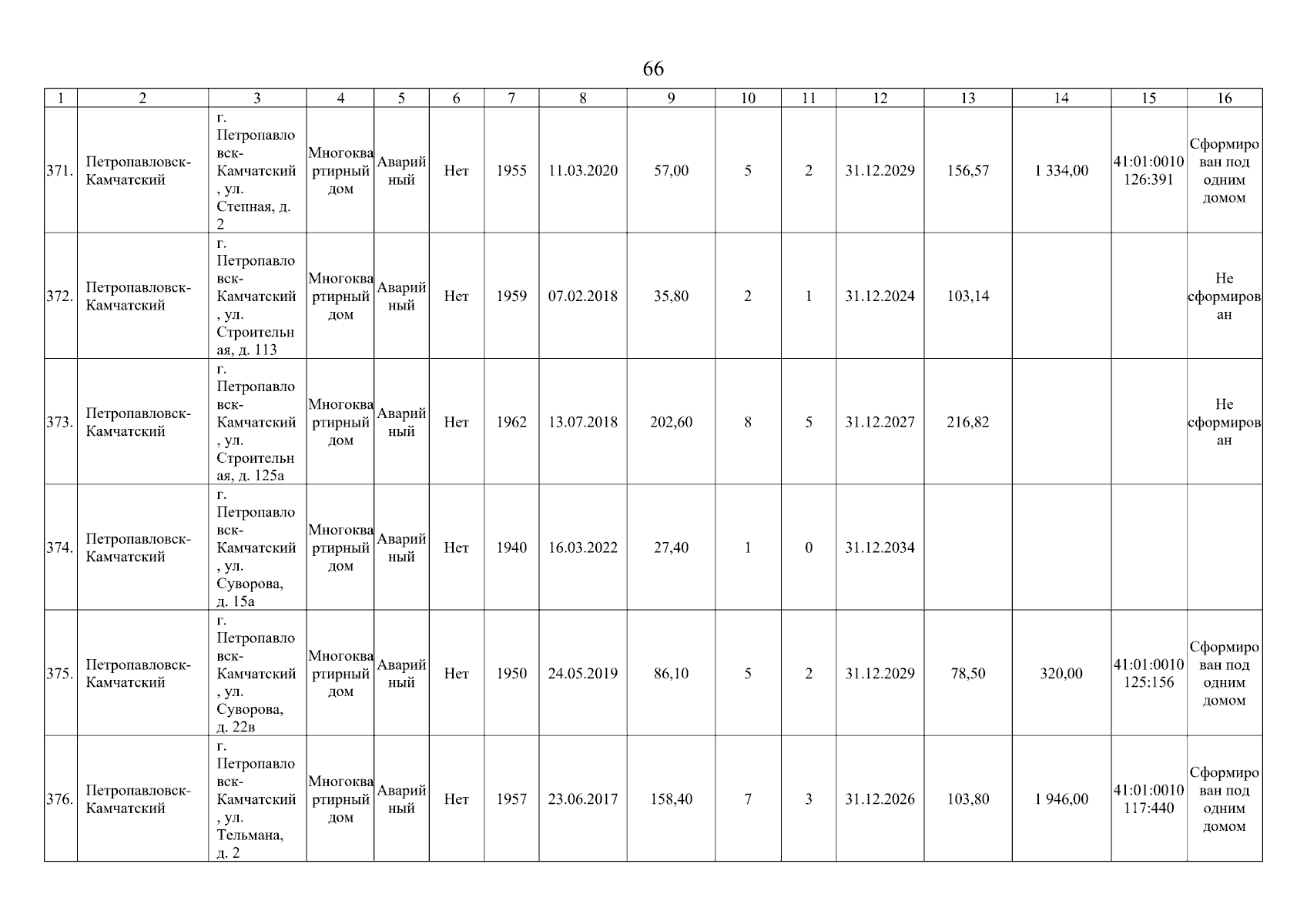 66

| 1 | 2 | 3 | 4 | 5 | 6 | 7 | 8 | 9 | 10 | 11 | 12 | 13 | 14 | 15 | 16 |
|---|---|---|---|---|---|---|---|---|---|---|---|---|---|---|---|
| 371. | Петропавловск-Камчатский | г. Петропавловск-Камчатский, ул. Степная, д. 2 | Многоквартирный дом | Аварийный | Нет | 1955 | 11.03.2020 | 57,00 | 5 | 2 | 31.12.2029 | 156,57 | 1 334,00 | 41:01:0010126:391 | Сформирован под одним домом |
| 372. | Петропавловск-Камчатский | г. Петропавловск-Камчатский, ул. Строительная, д. 113 | Многоквартирный дом | Аварийный | Нет | 1959 | 07.02.2018 | 35,80 | 2 | 1 | 31.12.2024 | 103,14 | | | Не сформирован |
| 373. | Петропавловск-Камчатский | г. Петропавловск-Камчатский, ул. Строительная, д. 125а | Многоквартирный дом | Аварийный | Нет | 1962 | 13.07.2018 | 202,60 | 8 | 5 | 31.12.2027 | 216,82 | | | Не сформирован |
| 374. | Петропавловск-Камчатский | г. Петропавловск-Камчатский, ул. Суворова, д. 15а | Многоквартирный дом | Аварийный | Нет | 1940 | 16.03.2022 | 27,40 | 1 | 0 | 31.12.2034 | | | | |
| 375. | Петропавловск-Камчатский | г. Петропавловск-Камчатский, ул. Суворова, д. 22в | Многоквартирный дом | Аварийный | Нет | 1950 | 24.05.2019 | 86,10 | 5 | 2 | 31.12.2029 | 78,50 | 320,00 | 41:01:0010125:156 | Сформирован под одним домом |
| 376. | Петропавловск-Камчатский | г. Петропавловск-Камчатский, ул. Тельмана, д. 2 | Многоквартирный дом | Аварийный | Нет | 1957 | 23.06.2017 | 158,40 | 7 | 3 | 31.12.2026 | 103,80 | 1 946,00 | 41:01:0010117:440 | Сформирован под одним домом |